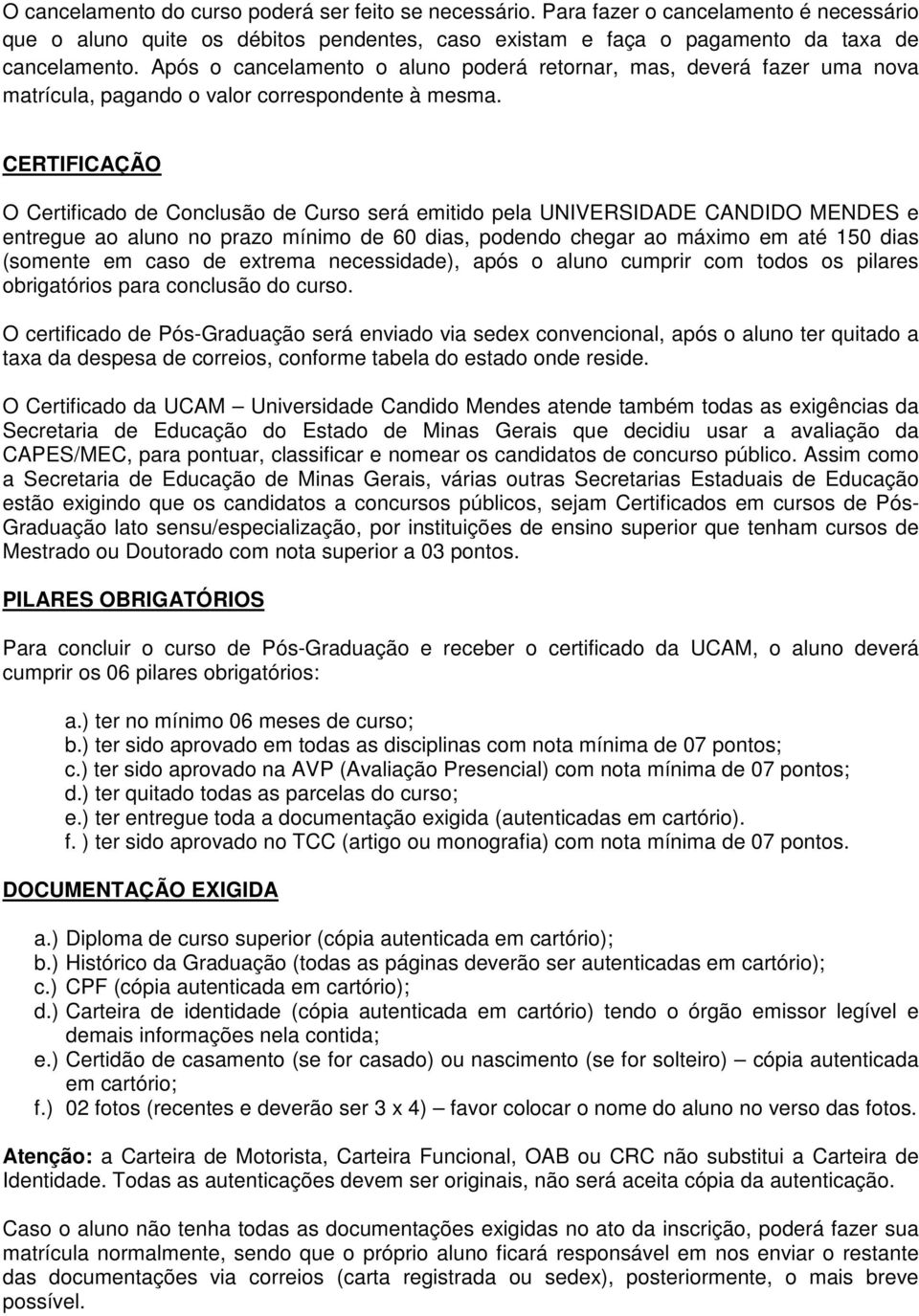 O cancelamento do curso poderá ser feito se necessário. Para fazer o cancelamento é necessário que o aluno quite os débitos pendentes, caso existam e faça o pagamento da taxa de cancelamento. Após o cancelamento o aluno poderá retornar, mas, deverá fazer uma nova matrícula, pagando o valor correspondente à mesma.

CERTIFICAÇÃO

O Certificado de Conclusão de Curso será emitido pela UNIVERSIDADE CANDIDO MENDES e entregue ao aluno no prazo mínimo de 60 dias, podendo chegar ao máximo em até 150 dias (somente em caso de extrema necessidade), após o aluno cumprir com todos os pilares obrigatórios para conclusão do curso.

O certificado de Pós-Graduação será enviado via sedex convencional, após o aluno ter quitado a taxa da despesa de correios, conforme tabela do estado onde reside.

O Certificado da UCAM – Universidade Candido Mendes atende também todas as exigências da Secretaria de Educação do Estado de Minas Gerais que decidiu usar a avaliação da CAPES/MEC, para pontuar, classificar e nomear os candidatos de concurso público. Assim como a Secretaria de Educação de Minas Gerais, várias outras Secretarias Estaduais de Educação estão exigindo que os candidatos a concursos públicos, sejam Certificados em cursos de Pós-Graduação lato sensu/especialização, por instituições de ensino superior que tenham cursos de Mestrado ou Doutorado com nota superior a 03 pontos.

PILARES OBRIGATÓRIOS

Para concluir o curso de Pós-Graduação e receber o certificado da UCAM, o aluno deverá cumprir os 06 pilares obrigatórios:

a.) ter no mínimo 06 meses de curso;
b.) ter sido aprovado em todas as disciplinas com nota mínima de 07 pontos;
c.) ter sido aprovado na AVP (Avaliação Presencial) com nota mínima de 07 pontos;
d.) ter quitado todas as parcelas do curso;
e.) ter entregue toda a documentação exigida (autenticadas em cartório).
f. ) ter sido aprovado no TCC (artigo ou monografia) com nota mínima de 07 pontos.

DOCUMENTAÇÃO EXIGIDA

a.) Diploma de curso superior (cópia autenticada em cartório);
b.) Histórico da Graduação (todas as páginas deverão ser autenticadas em cartório);
c.) CPF (cópia autenticada em cartório);
d.) Carteira de identidade (cópia autenticada em cartório) tendo o órgão emissor legível e demais informações nela contida;
e.) Certidão de casamento (se for casado) ou nascimento (se for solteiro) – cópia autenticada em cartório;
f.) 02 fotos (recentes e deverão ser 3 x 4) – favor colocar o nome do aluno no verso das fotos.

Atenção: a Carteira de Motorista, Carteira Funcional, OAB ou CRC não substitui a Carteira de Identidade. Todas as autenticações devem ser originais, não será aceita cópia da autenticação.

Caso o aluno não tenha todas as documentações exigidas no ato da inscrição, poderá fazer sua matrícula normalmente, sendo que o próprio aluno ficará responsável em nos enviar o restante das documentações via correios (carta registrada ou sedex), posteriormente, o mais breve possível.